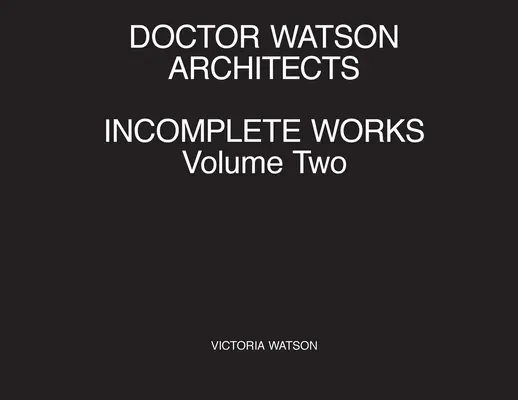 DOCTOR WATSON
ARCHITECTS

INCOMPLETE WORKS
Volume Two

VICTORIA WATSON